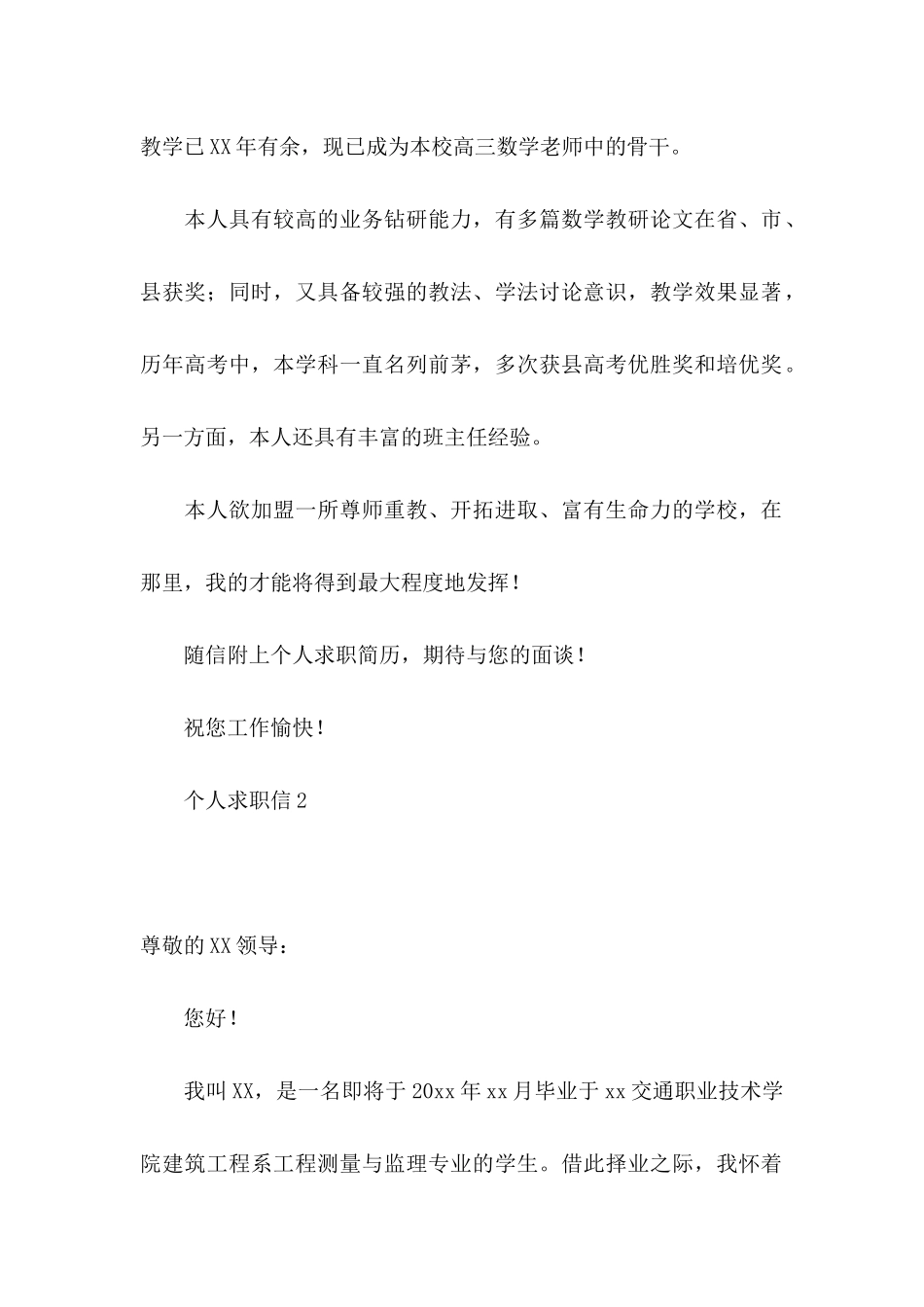 教学已XX年有余，现已成为本校高三数学老师中的骨干。

本人具有较高的业务钻研能力，有多篇数学教研论文在省、市、县获奖；同时，又具备较强的教法、学法讨论意识，教学效果显著，历年高考中，本学科一直名列前茅，多次获县高考优胜奖和培优奖。另一方面，本人还具有丰富的班主任经验。

本人欲加盟一所尊师重教、开拓进取、富有生命力的学校，在那里，我的才能将得到最大程度地发挥！

随信附上个人求职简历，期待与您的面谈！

祝您工作愉快！

个人求职信2

尊敬的XX领导：

您好！

我叫XX，是一名即将于20xx年xx月毕业于xx交通职业技术学院建筑工程系工程测量与监理专业的学生。借此择业之际，我怀着